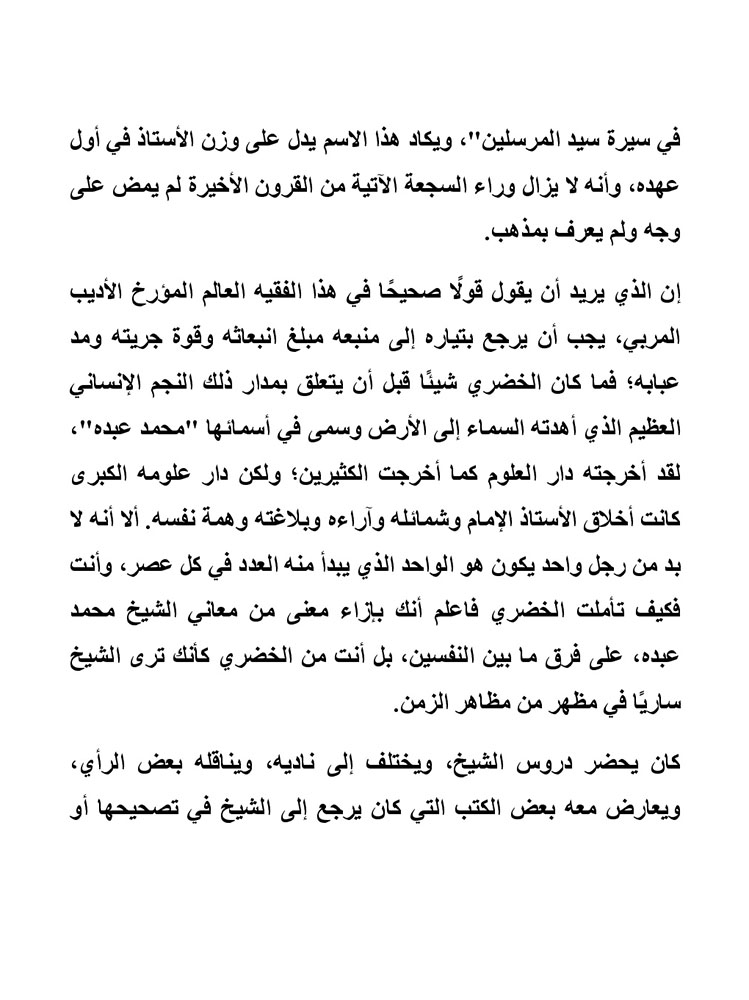 في سيرة سيد المرسلين"، ويكاد هذا الاسم يدل على وزن الأستاذ في أول عهده، وأنه لا يزال وراء السجعة الآتية من القرون الأخيرة لم يمض على وجه ولم يعرف بمذهب.

إن الذي يريد أن يقول قولًا صحيحًا في هذا الفقيه العالم المؤرخ الأديب المربي، يجب أن يرجع بتياره إلى منبعه مبلغ انبعاثه وقوة جريته ومد عبابه؛ فما كان الخضري شيئًا قبل أن يتعلق بمدار ذلك النجم الإنساني العظيم الذي أهدته السماء إلى الأرض وسمى في أسمائها "محمد عبده"، لقد أخرجته دار العلوم كما أخرجت الكثيرين؛ ولكن دار علومه الكبرى كانت أخلاق الأستاذ الإمام وشمائله وآراءه وبلاغته وهمة نفسه. ألا أنه لا بد من رجل واحد يكون هو الواحد الذي يبدأ منه العدد في كل عصر، وأنت فكيف تأملت الخضري فاعلم أنك بإزاء معنى من معاني الشيخ محمد عبده، على فرق ما بين النفسين، بل أنت من الخضري كأنك ترى الشيخ ساريًا في مظهر من مظاهر الزمن.

كان يحضر دروس الشيخ، ويختلف إلى ناديه، ويناقله بعض الرأي، ويعارض معه بعض الكتب التي كان يرجع إلى الشيخ في تصحيحها أو